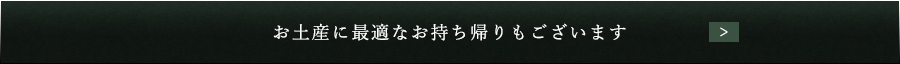 お土産に最適なお持ち帰りもございます

>